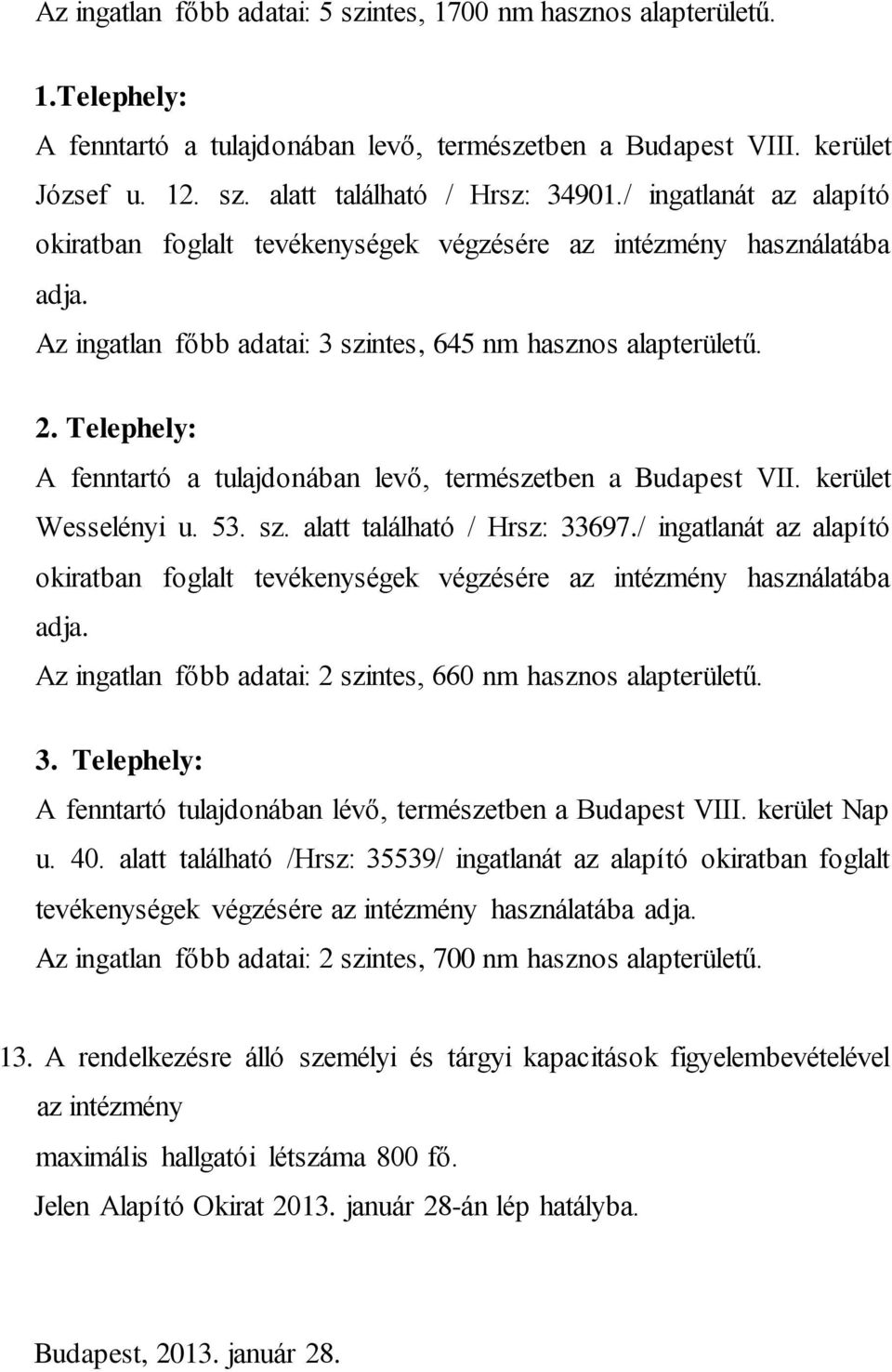 Az ingatlan főbb adatai: 5 szintes, 1700 nm hasznos alapterületű.

1.Telephely:
A fenntartó a tulajdonában levő, természetben a Budapest VIII. kerület József u. 12. sz. alatt található / Hrsz: 34901./ ingatlanát az alapító okiratban foglalt tevékenységek végzésére az intézmény használatába adja.
Az ingatlan főbb adatai: 3 szintes, 645 nm hasznos alapterületű.

2. Telephely:
A fenntartó a tulajdonában levő, természetben a Budapest VII. kerület Wesselényi u. 53. sz. alatt található / Hrsz: 33697./ ingatlanát az alapító okiratban foglalt tevékenységek végzésére az intézmény használatába adja.
Az ingatlan főbb adatai: 2 szintes, 660 nm hasznos alapterületű.

3. Telephely:
A fenntartó tulajdonában lévő, természetben a Budapest VIII. kerület Nap u. 40. alatt található /Hrsz: 35539/ ingatlanát az alapító okiratban foglalt tevékenységek végzésére az intézmény használatába adja.
Az ingatlan főbb adatai: 2 szintes, 700 nm hasznos alapterületű.

13. A rendelkezésre álló személyi és tárgyi kapacitások figyelembevételével az intézmény
maximális hallgatói létszáma 800 fő.
Jelen Alapító Okirat 2013. január 28-án lép hatályba.

Budapest, 2013. január 28.